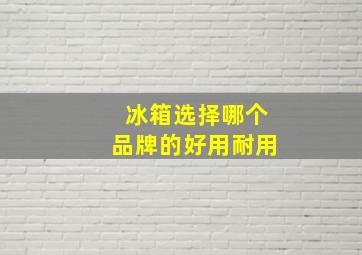 冰箱选择哪个
品牌的好用耐用